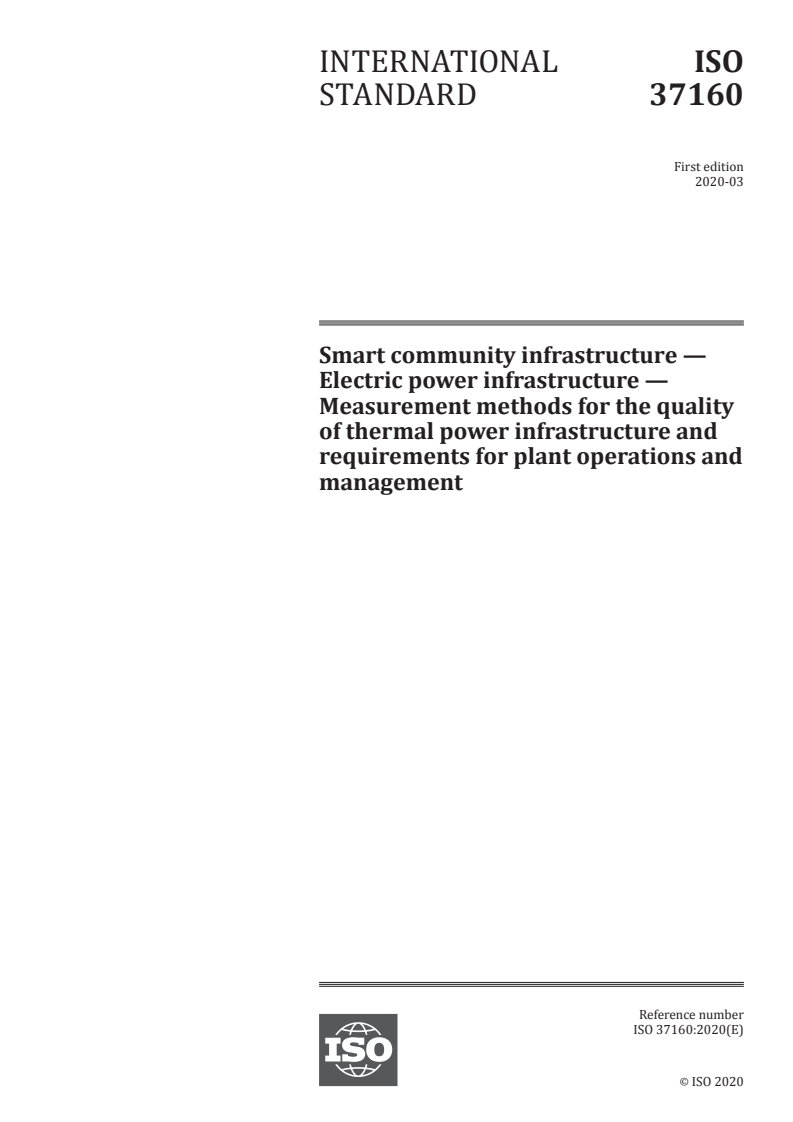 INTERNATIONAL STANDARD

ISO 37160

First edition
2020-03

Smart community infrastructure — Electric power infrastructure — Measurement methods for the quality of thermal power infrastructure and requirements for plant operations and management

ISO

Reference number
ISO 37160:2020(E)

© ISO 2020